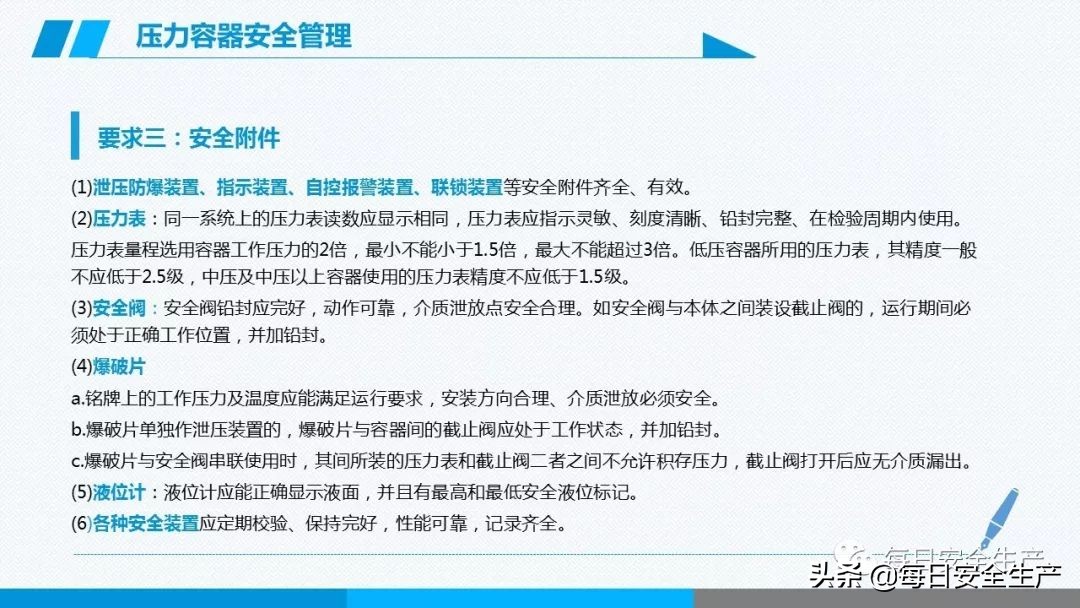 压力容器安全管理

要求三：安全附件

(1)泄压防爆装置、指示装置、自控报警装置、联锁装置等安全附件齐全、有效。

(2)压力表：同一系统上的压力表读数应显示相同，压力表应指示灵敏、刻度清晰、铅封完整、在检验周期内使用。压力表量程选用容器工作压力的2倍，最小不能小于1.5倍，最大不能超过3倍。低压容器所用的压力表，其精度一般不应低于2.5级，中压及中压以上容器使用的压力表精度不应低于1.5级。

(3)安全阀：安全阀铅封应完好，动作可靠，介质泄放点安全合理。如安全阀与本体之间装设截止阀的，运行期间必须处于正确工作位置，并加铅封。

(4)爆破片

a.铭牌上的工作压力及温度应能满足运行要求，安装方向合理、介质泄放必须安全。

b.爆破片单独作泄压装置的，爆破片与容器间的截止阀应处于工作状态，并加铅封。

c.爆破片与安全阀串联使用时，其间所装的压力表和截止阀二者之间不允许积存压力，截止阀打开后应无介质漏出。

(5)液位计：液位计应能正确显示液面，并且有最高和最低安全液位标记。

(6)各种安全装置应定期校验、保持完好，性能可靠，记录齐全。

每日安全生产

头条 @每日安全生产